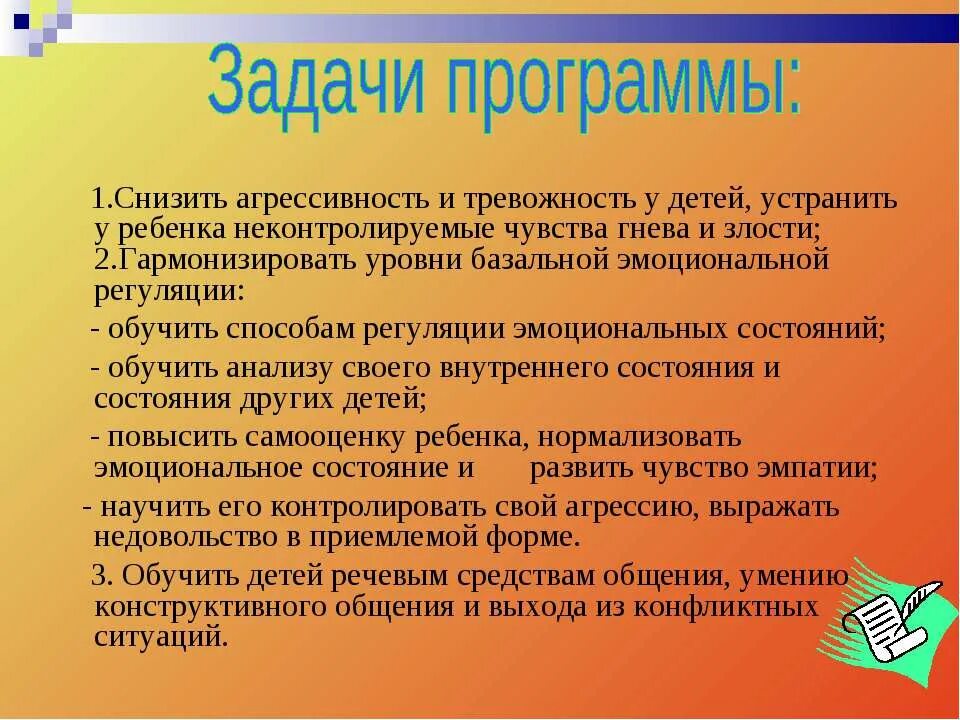 Задачи программы:

1.Снизить агрессивность и тревожность у детей, устранить у ребенка неконтролируемые чувства гнева и злости;
2.Гармонизировать уровни базальной эмоциональной регуляции:

- обучить способам регуляции эмоциональных состояний;

- обучить анализу своего внутреннего состояния и состояния других детей;

- повысить самооценку ребенка, нормализовать эмоциональное состояние и развить чувство эмпатии;

- научить его контролировать свой агрессию, выражать недовольство в приемлемой форме.

3. Обучить детей речевым средствам общения, умению конструктивного общения и выхода из конфликтных ситуаций.